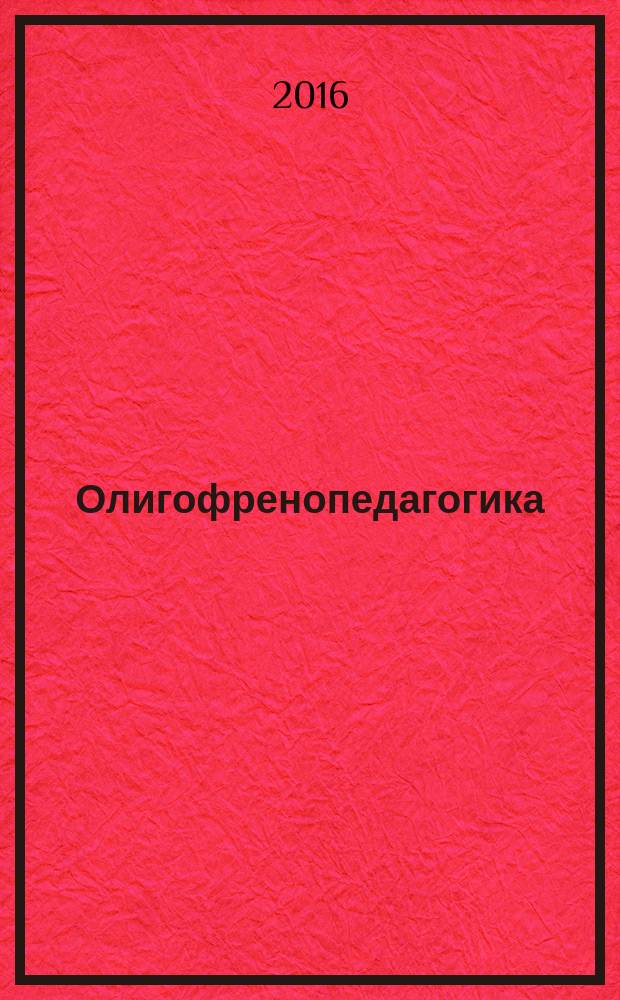 2016

Олигофренопедагогика